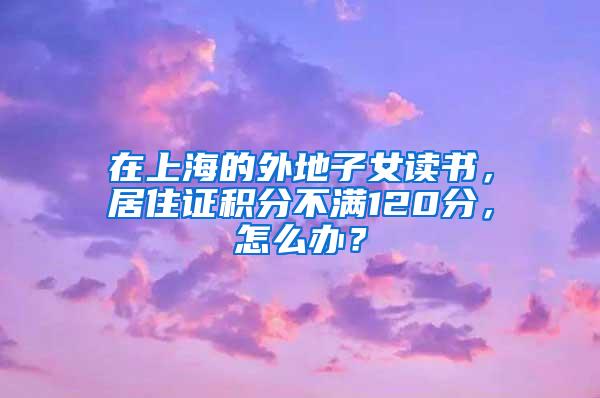 在上海的外地子女读书，居住证积分不满120分，怎么办？